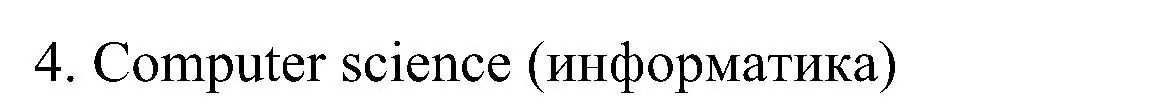 4. Computer science (информатика)